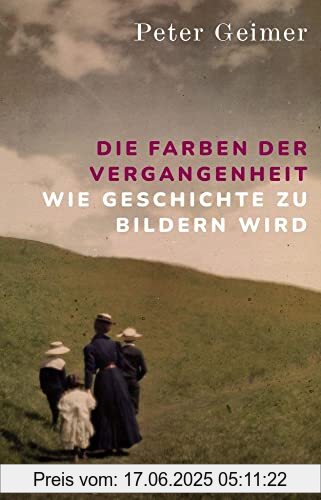 Peter Geimer

DIE FARBEN DER VERGANGENHEIT
WIE GESCHICHTE ZU BILDERN WIRD

Preis vom: 17.06.2025 05:11:22